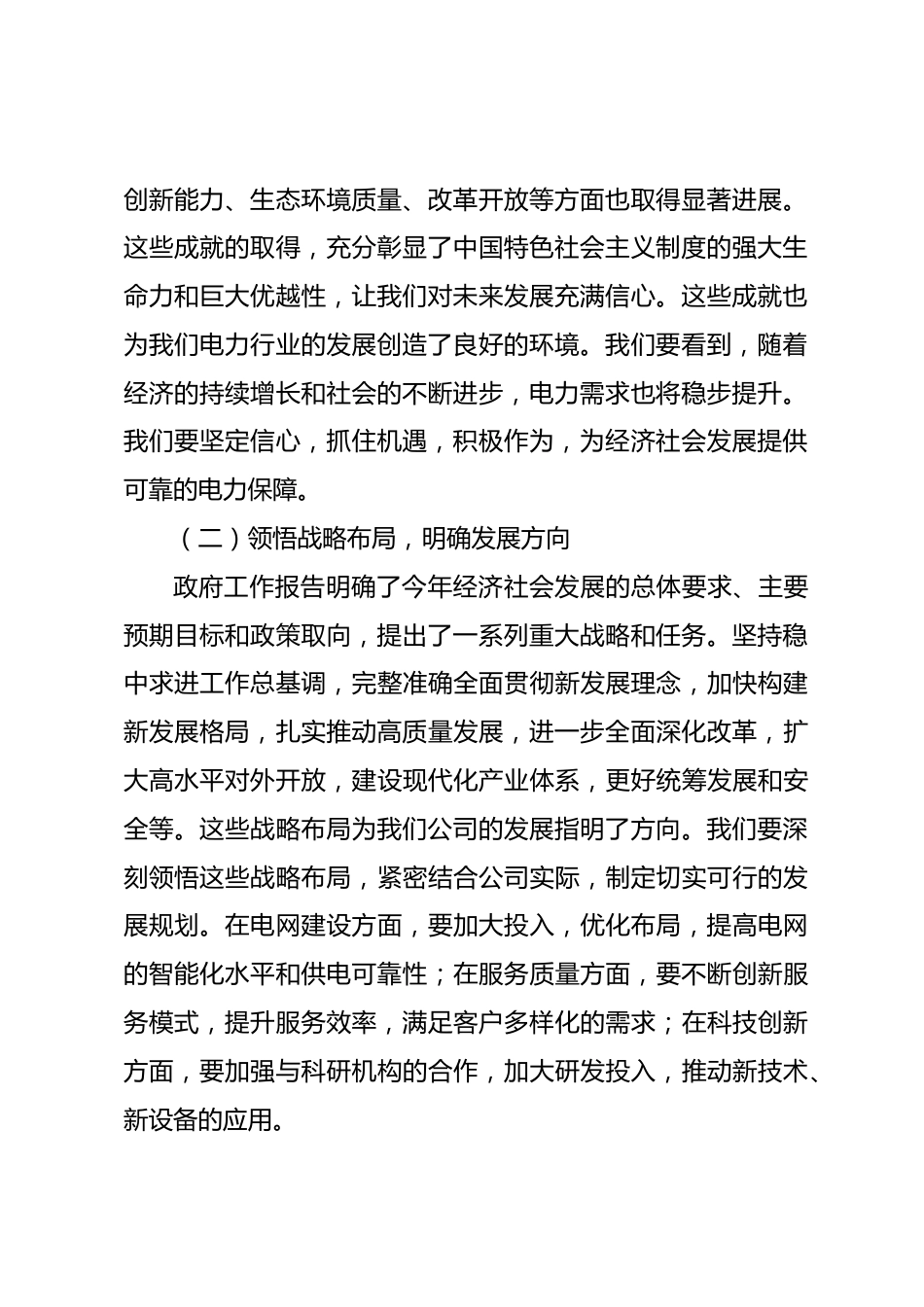 创新能力、生态环境质量、改革开放等方面也取得显著进展。这些成就的取得，充分彰显了中国特色社会主义制度的强大生命力和巨大优越性，让我们对未来发展充满信心。这些成就也为我们电力行业的发展创造了良好的环境。我们要看到，随着经济的持续增长和社会的不断进步，电力需求也将稳步提升。我们要坚定信心，抓住机遇，积极作为，为经济社会发展提供可靠的电力保障。

（二）领悟战略布局，明确发展方向

政府工作报告明确了今年经济社会发展的总体要求、主要预期目标和政策取向，提出了一系列重大战略和任务。坚持稳中求进工作总基调，完整准确全面贯彻新发展理念，加快构建新发展格局，扎实推动高质量发展，进一步全面深化改革，扩大高水平对外开放，建设现代化产业体系，更好统筹发展和安全等。这些战略布局为我们公司的发展指明了方向。我们要深刻领悟这些战略布局，紧密结合公司实际，制定切实可行的发展规划。在电网建设方面，要加大投入，优化布局，提高电网的智能化水平和供电可靠性；在服务质量方面，要不断创新服务模式，提升服务效率，满足客户多样化的需求；在科技创新方面，要加强与科研机构的合作，加大研发投入，推动新技术、新设备的应用。